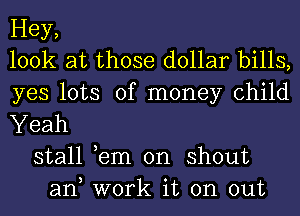 Hey,
look at those dollar bills,
yes lots of money child
Yeah
stall 'em on shout
an' work it on out